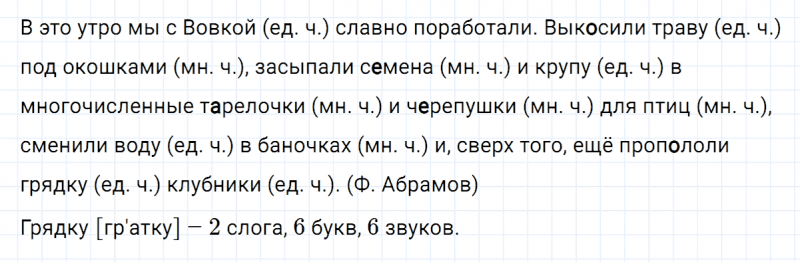 В это утро мы с Вовкой (ед. ч.) славно поработали. Выкосили траву (ед. ч.) под окошками (мн. ч.), засыпали семена (мн. ч.) и крупу (ед. ч.) в многочисленные тарелочки (мн. ч.) и черепушки (мн. ч.) для птиц (мн. ч.), сменили воду (ед. ч.) в баночках (мн. ч.) и, сверх того, ещё пропололи грядку (ед. ч.) клубники (ед. ч.). (Ф. Абрамов)

Грядку [гр'атку] — 2 слога, 6 букв, 6 звуков.